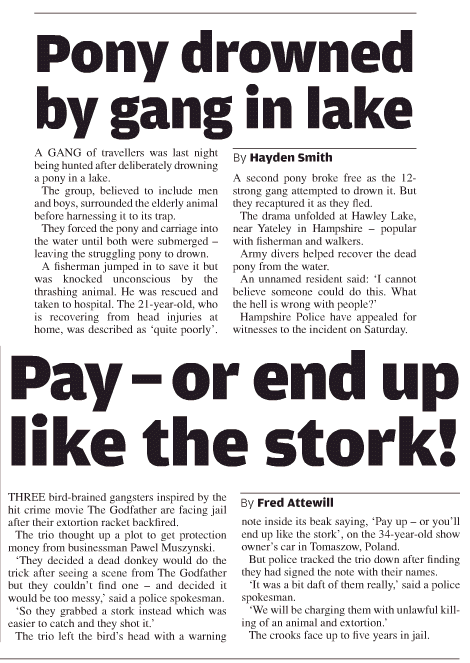 Pony drowned by gang in lake

A GANG of travellers was last night being hunted after deliberately drowning a pony in a lake.

The group, believed to include men and boys, surrounded the elderly animal before harnessing it to its trap.

They forced the pony and carriage into the water until both were submerged – leaving the struggling pony to drown.

A fisherman jumped in to save it but was knocked unconscious by the thrashing animal. He was rescued and taken to hospital. The 21-year-old, who is recovering from head injuries at home, was described as 'quite poorly'.

By Hayden Smith

A second pony broke free as the 12-strong gang attempted to drown it. But they recaptured it as they fled.

The drama unfolded at Hawley Lake, near Yateley in Hampshire – popular with fisherman and walkers.

Army divers helped recover the dead pony from the water.

An unnamed resident said: 'I cannot believe someone could do this. What the hell is wrong with people?'

Hampshire Police have appealed for witnesses to the incident on Saturday.

Pay – or end up like the stork!

THREE bird-brained gangsters inspired by the hit crime movie The Godfather are facing jail after their extortion racket backfired.

The trio thought up a plot to get protection money from businessman Pawel Muszynski.

'They decided a dead donkey would do the trick after seeing a scene from The Godfather but they couldn't find one – and decided it would be too messy,' said a police spokesman.

'So they grabbed a stork instead which was easier to catch and they shot it.'

The trio left the bird's head with a warning

By Fred Attewill

note inside its beak saying, 'Pay up – or you'll end up like the stork', on the 34-year-old show owner's car in Tomaszow, Poland.

But police tracked the trio down after finding they had signed the note with their names.

'It was a bit daft of them really,' said a police spokesman.

'We will be charging them with unlawful killing of an animal and extortion.'

The crooks face up to five years in jail.